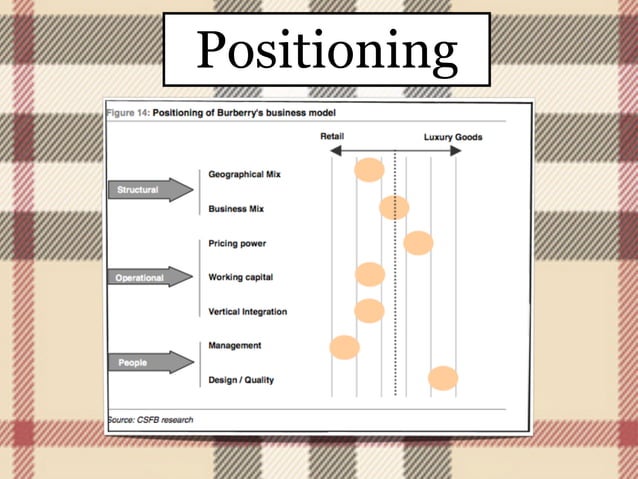 Positioning

Figure 14: Positioning of Burberry's business model

Retail

Luxury Goods

Structural

Geographical Mix

Business Mix

Operational

Pricing power

Working capital

Vertical Integration

People

Management

Design / Quality

Source: CSFB research